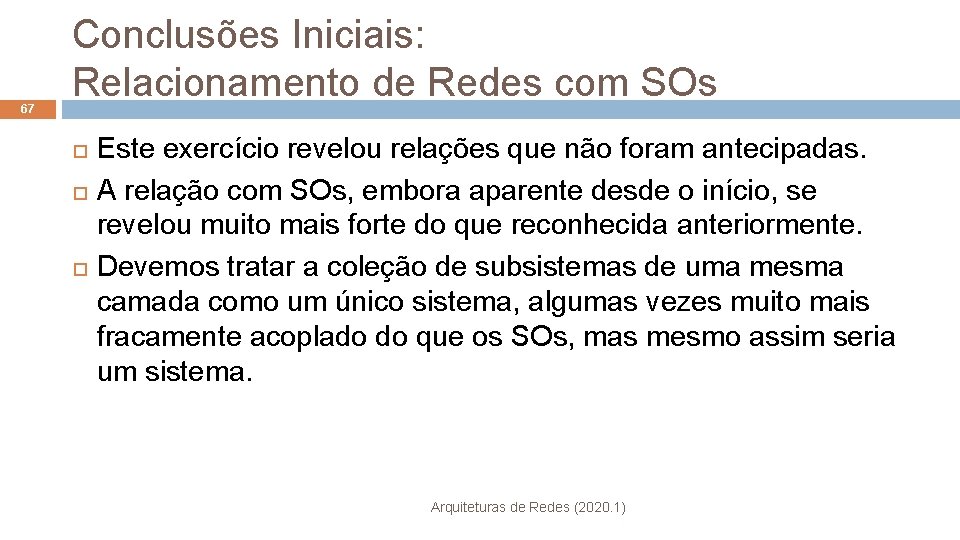 Conclusões Iniciais:
Relacionamento de Redes com SOs

67

Este exercício revelou relações que não foram antecipadas.

A relação com SOs, embora aparente desde o início, se revelou muito mais forte do que reconhecida anteriormente.

Devemos tratar a coleção de subsistemas de uma mesma camada como um único sistema, algumas vezes muito mais fracamente acoplado do que os SOs, mas mesmo assim seria um sistema.

Arquiteturas de Redes (2020.1)